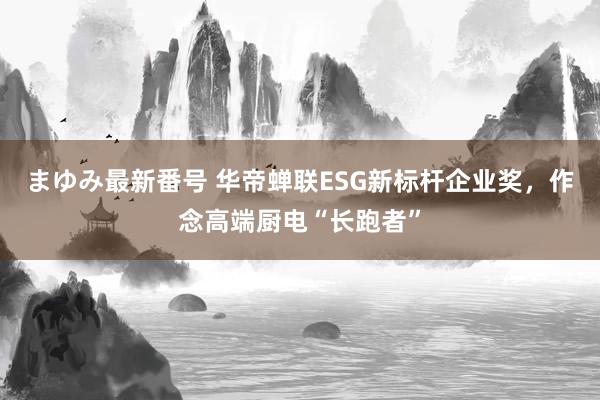 まゆみ最新番号 华帝蝉联ESG新标杆企业奖，作念高端厨电“长跑者”